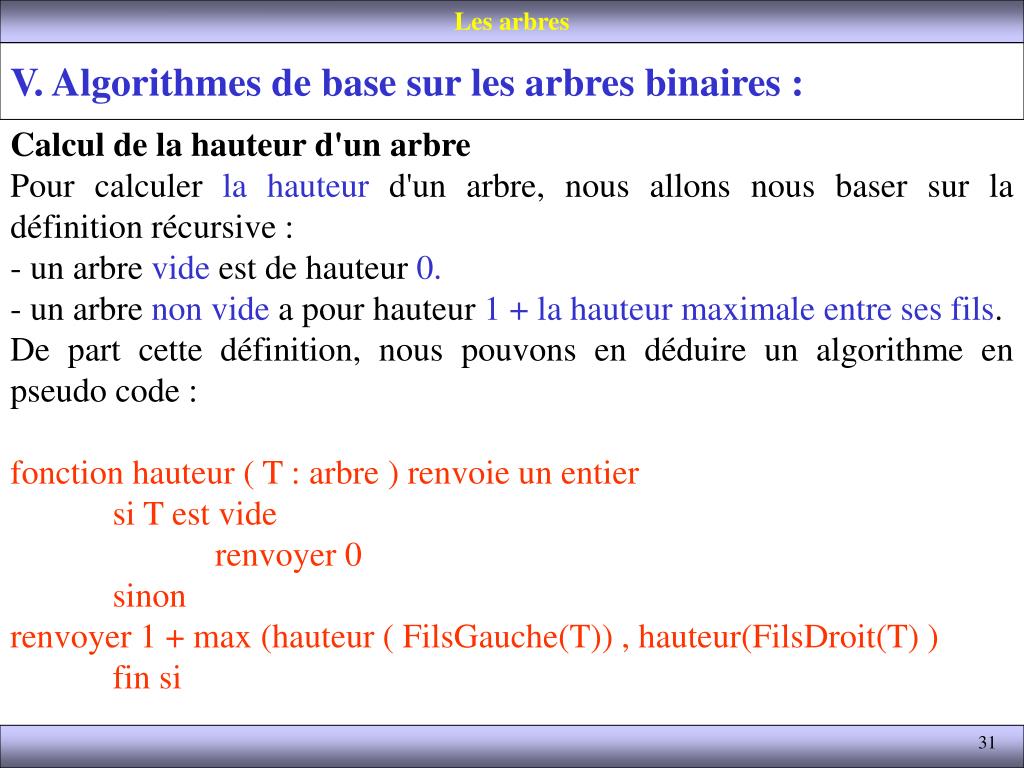 Les arbres

V. Algorithmes de base sur les arbres binaires :

Calcul de la hauteur d'un arbre
Pour calculer la hauteur d'un arbre, nous allons nous baser sur la définition récursive :
- un arbre vide est de hauteur 0.
- un arbre non vide a pour hauteur 1 + la hauteur maximale entre ses fils.
De part cette définition, nous pouvons en déduire un algorithme en pseudo code :

fonction hauteur ( T : arbre ) renvoie un entier
si T est vide
renvoyer 0
sinon
renvoyer 1 + max (hauteur ( FilsGauche(T)) , hauteur(FilsDroit(T) )
fin si

31